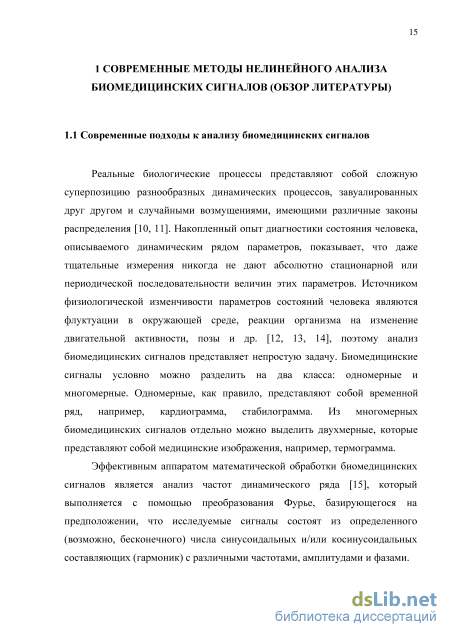 15

1 СОВРЕМЕННЫЕ МЕТОДЫ НЕЛИНЕЙНОГО АНАЛИЗА БИОМЕДИЦИНСКИХ СИГНАЛОВ (ОБЗОР ЛИТЕРАТУРЫ)

1.1 Современные подходы к анализу биомедицинских сигналов

Реальные биологические процессы представляют собой сложную суперпозицию разнообразных динамических процессов, завуалированных друг другом и случайными возмущениями, имеющими различные законы распределения [10, 11]. Накопленный опыт диагностики состояния человека, описываемого динамическим рядом параметров, показывает, что даже тщательные измерения никогда не дают абсолютно стационарной или периодической последовательности величин этих параметров. Источником физиологической изменчивости параметров состояний человека являются флуктуации в окружающей среде, реакции организма на изменение двигательной активности, позы и др. [12, 13, 14], поэтому анализ биомедицинских сигналов представляет непростую задачу. Биомедицинские сигналы условно можно разделить на два класса: одномерные и многомерные. Одномерные, как правило, представляют собой временной ряд, например, кардиограмма, стабилограмма. Из многомерных биомедицинских сигналов отдельно можно выделить двухмерные, которые представляют собой медицинские изображения, например, термограмма.

Эффективным аппаратом математической обработки биомедицинских сигналов является анализ частот динамического ряда [15], который выполняется с помощью преобразования Фурье, базирующегося на предположении, что исследуемые сигналы состоят из определенного (возможно, бесконечного) числа синусоидальных и/или косинусоидальных составляющих (гармоник) с различными частотами, амплитудами и фазами.

dsLib.net
библиотека диссертаций